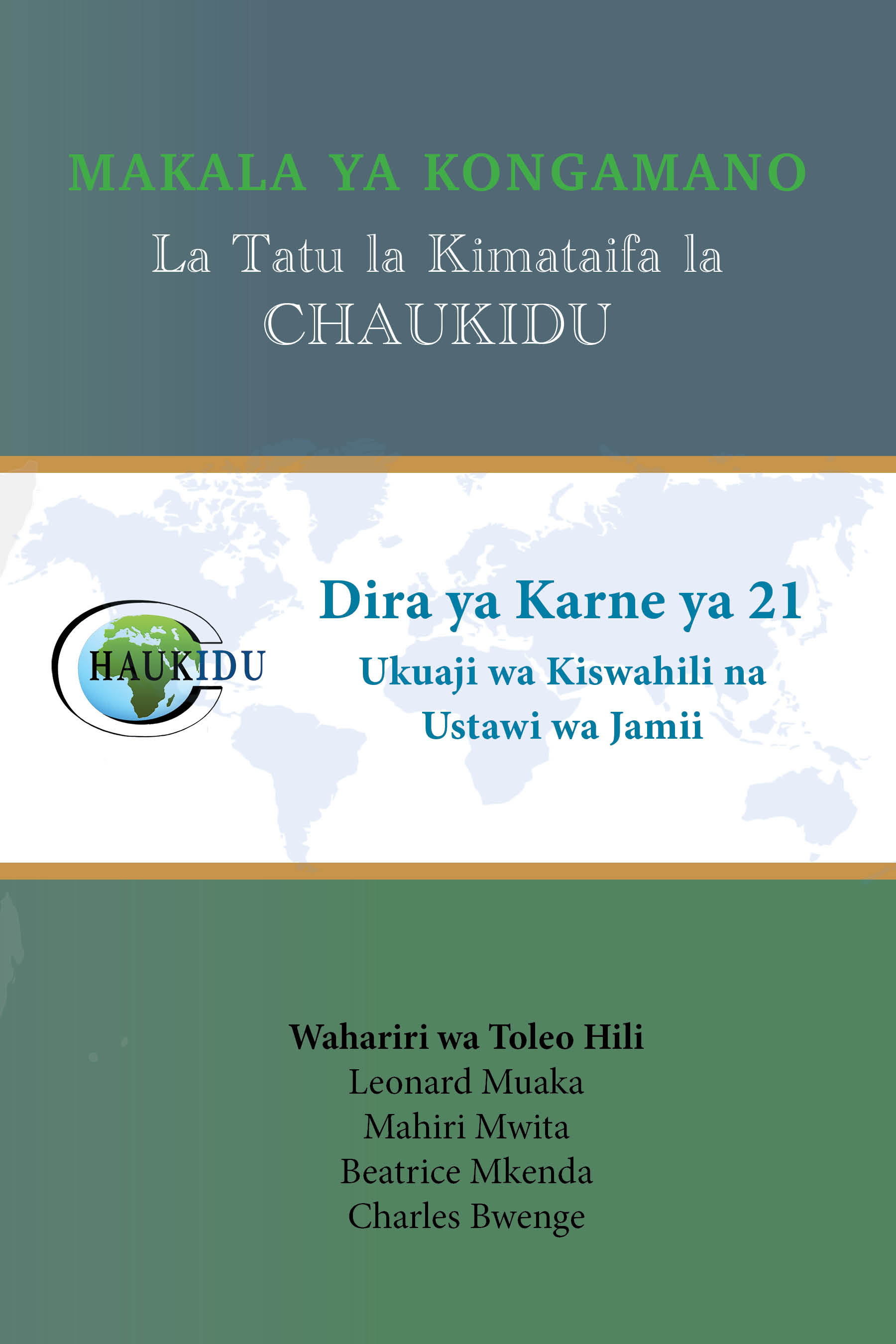 MAKALA YA KONGAMANO
La Tatu la Kimataifa la
CHAUKIDU

CHAUKIDU

Dira ya Karne ya 21
Ukuaji wa Kiswahili na
Ustawi wa Jamii

Wahariri wa Toleo Hili
Leonard Muaka
Mahiri Mwita
Beatrice Mkenda
Charles Bwenge